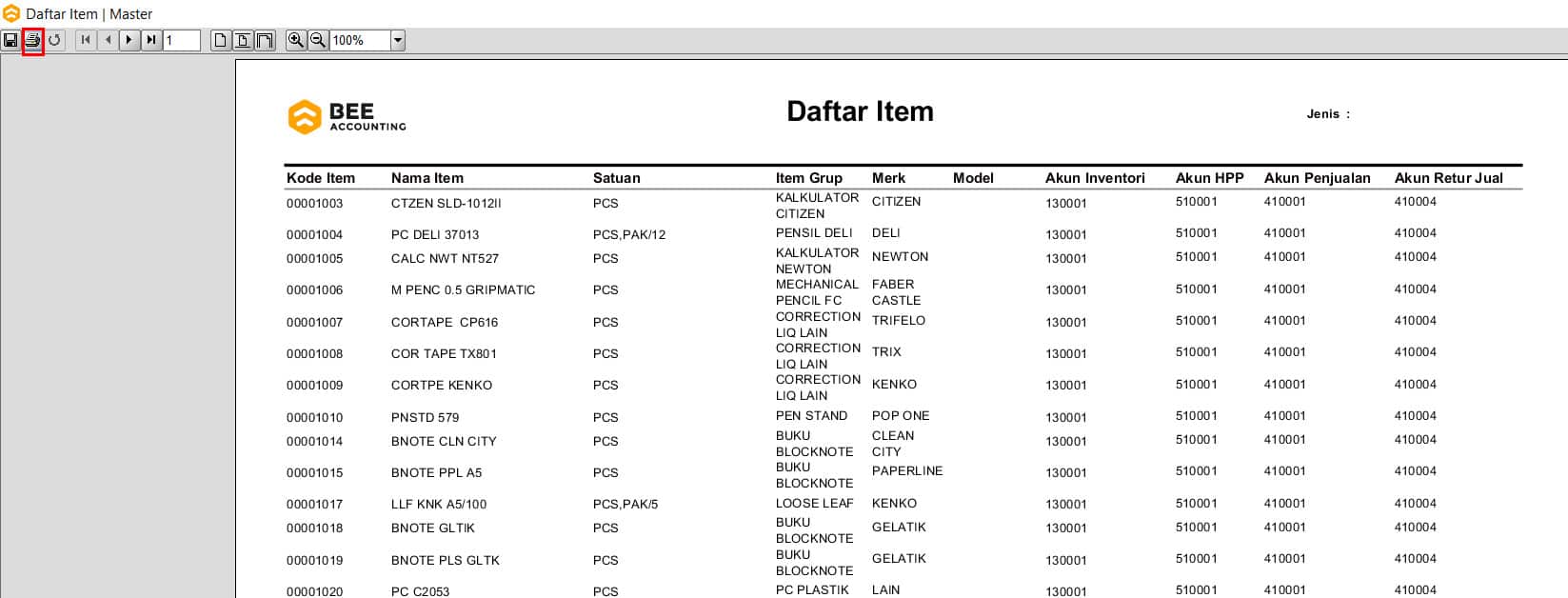 Daftar Item | Master

1 100%

BEE ACCOUNTING

Daftar Item

Jenis :

| Kode Item | Nama Item | Satuan | Item Grup | Merk | Model | Akun Inventori | Akun HPP | Akun Penjualan | Akun Retur Jual |
|---|---|---|---|---|---|---|---|---|---|
| 00001003 | CTZEN SLD-1012II | PCS | KALKULATOR CITIZEN | CITIZEN | | 130001 | 510001 | 410001 | 410004 |
| 00001004 | PC DELI 37013 | PCS,PAK/12 | PENSIL DELI | DELI | | 130001 | 510001 | 410001 | 410004 |
| 00001005 | CALC NWT NT527 | PCS | KALKULATOR NEWTON | NEWTON | | 130001 | 510001 | 410001 | 410004 |
| 00001006 | M PENC 0.5 GRIPMATIC | PCS | MECHANICAL PENCIL FC | FABER CASTLE | | 130001 | 510001 | 410001 | 410004 |
| 00001007 | CORTAPE CP616 | PCS | CORRECTION LIQ LAIN | TRIFELO | | 130001 | 510001 | 410001 | 410004 |
| 00001008 | COR TAPE TX801 | PCS | CORRECTION LIQ LAIN | TRIX | | 130001 | 510001 | 410001 | 410004 |
| 00001009 | CORTPE KENKO | PCS | CORRECTION LIQ LAIN | KENKO | | 130001 | 510001 | 410001 | 410004 |
| 00001010 | PNSTD 579 | PCS | PEN STAND | POP ONE | | 130001 | 510001 | 410001 | 410004 |
| 00001014 | BNOTE CLN CITY | PCS | BUKU BLOCKNOTE | CLEAN CITY | | 130001 | 510001 | 410001 | 410004 |
| 00001015 | BNOTE PPL A5 | PCS | BUKU BLOCKNOTE | PAPERLINE | | 130001 | 510001 | 410001 | 410004 |
| 00001017 | LLF KNK A5/100 | PCS,PAK/5 | LOOSE LEAF | KENKO | | 130001 | 510001 | 410001 | 410004 |
| 00001018 | BNOTE GLTIK | PCS | BUKU BLOCKNOTE | GELATIK | | 130001 | 510001 | 410001 | 410004 |
| 00001019 | BNOTE PLS GLTK | PCS | BUKU BLOCKNOTE | GELATIK | | 130001 | 510001 | 410001 | 410004 |
| 00001020 | PC C2053 | PCS | PC PLASTIK | LAIN | | 130001 | 510001 | 410001 | 410004 |